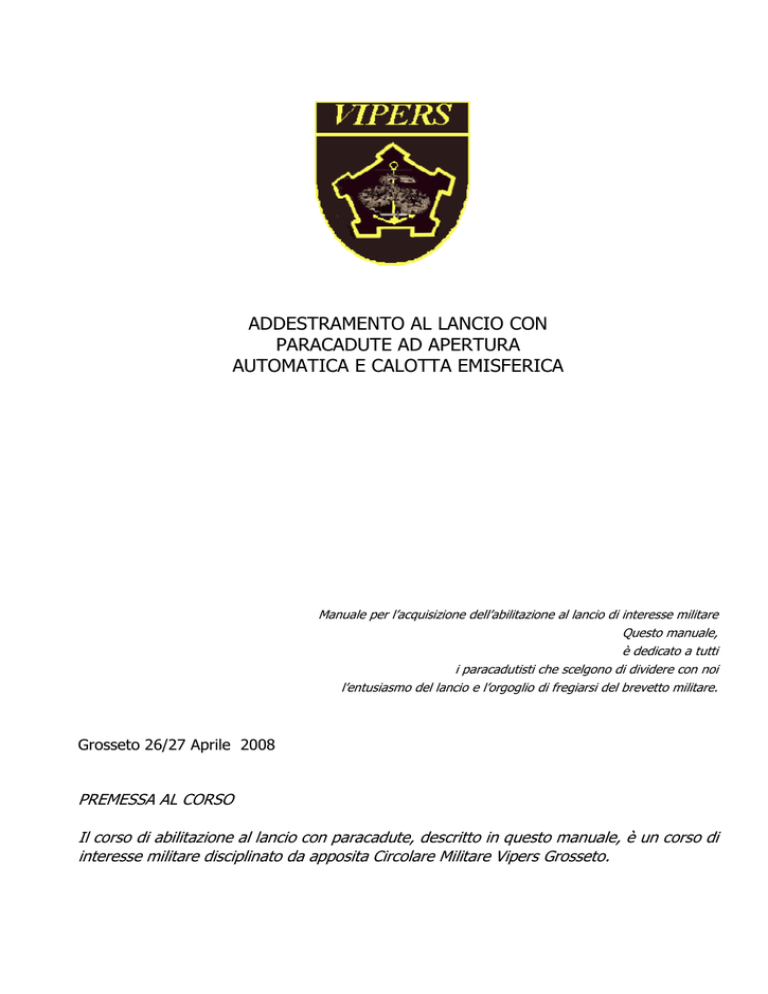 VIPERS

ADDESTRAMENTO AL LANCIO CON PARACADUTE AD APERTURA AUTOMATICA E CALOTTA EMISFERICA

Manuale per l'acquisizione dell'abilitazione al lancio di interesse militare
Questo manuale,
è dedicato a tutti
i paracadutisti che scelgono di dividere con noi
l'entusiasmo del lancio e l'orgoglio di fregiarsi del brevetto militare.

Grosseto 26/27 Aprile 2008

PREMESSA AL CORSO

Il corso di abilitazione al lancio con paracadute, descritto in questo manuale, è un corso di interesse militare disciplinato da apposita Circolare Militare Vipers Grosseto.